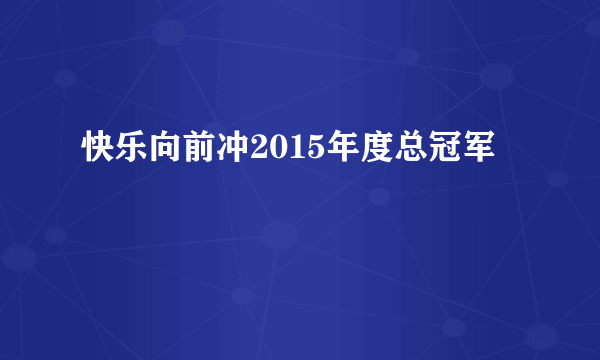 快乐向前冲2015年度总冠军